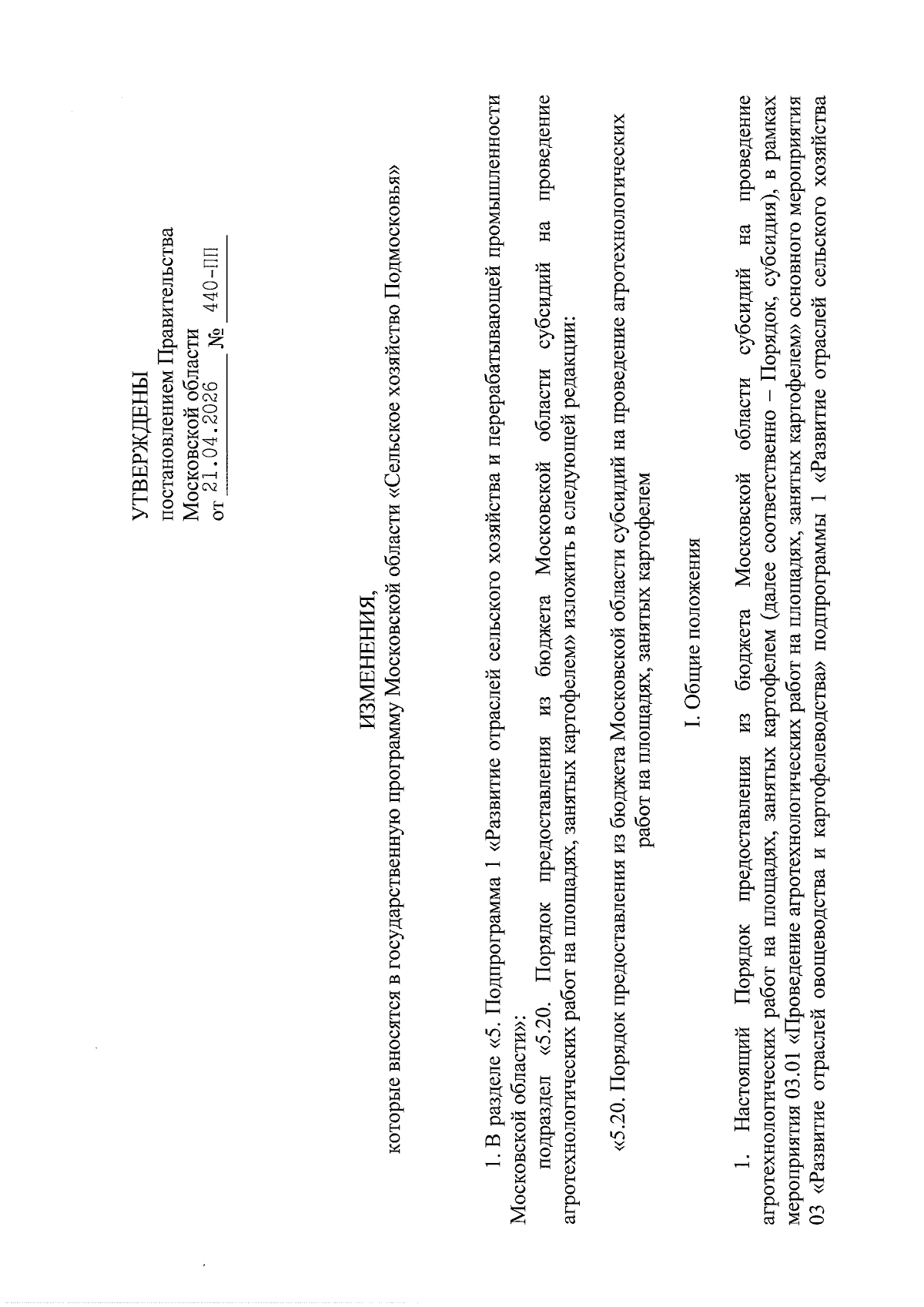 УТВЕРЖДЕНЫ
постановлением Правительства
Московской области
от 21.04.2026 № 440-ПП

ИЗМЕНЕНИЯ,
которые вносятся в государственную программу Московской области «Сельское хозяйство Подмосковья»

1. В разделе «5. Подпрограмма 1 «Развитие отраслей сельского хозяйства и перерабатывающей промышленности Московской области»:

подраздел «5.20. Порядок предоставления из бюджета Московской области субсидий на проведение агротехнологических работ на площадях, занятых картофелем» изложить в следующей редакции:

«5.20. Порядок предоставления из бюджета Московской области субсидий на проведение агротехнологических работ на площадях, занятых картофелем

I. Общие положения

1. Настоящий Порядок предоставления из бюджета Московской области субсидий на проведение агротехнологических работ на площадях, занятых картофелем (далее соответственно – Порядок, субсидия), в рамках мероприятия 03.01 «Проведение агротехнологических работ на площадях, занятых картофелем» основного мероприятия 03 «Развитие отраслей овощеводства и картофелеводства» подпрограммы 1 «Развитие отраслей сельского хозяйства